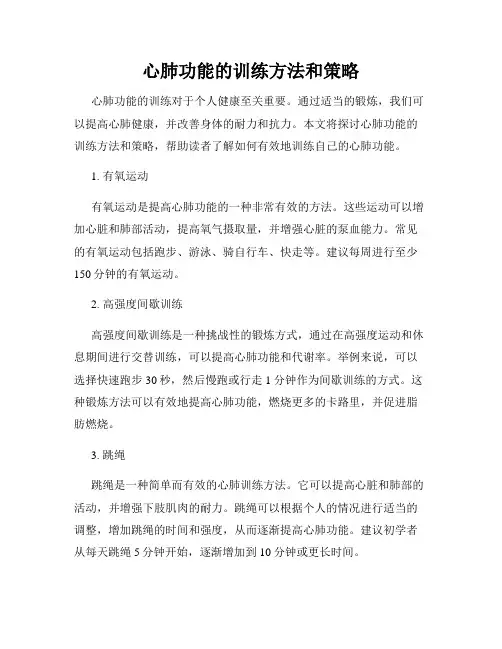 心肺功能的训练方法和策略

心肺功能的训练对于个人健康至关重要。通过适当的锻炼，我们可以提高心肺健康，并改善身体的耐力和抗力。本文将探讨心肺功能的训练方法和策略，帮助读者了解如何有效地训练自己的心肺功能。

1. 有氧运动

有氧运动是提高心肺功能的一种非常有效的方法。这些运动可以增加心脏和肺部活动，提高氧气摄取量，并增强心脏的泵血能力。常见的有氧运动包括跑步、游泳、骑自行车、快走等。建议每周进行至少150分钟的有氧运动。

2. 高强度间歇训练

高强度间歇训练是一种挑战性的锻炼方式，通过在高强度运动和休息期间进行交替训练，可以提高心肺功能和代谢率。举例来说，可以选择快速跑步30秒，然后慢跑或行走1分钟作为间歇训练的方式。这种锻炼方法可以有效地提高心肺功能，燃烧更多的卡路里，并促进脂肪燃烧。

3. 跳绳

跳绳是一种简单而有效的心肺训练方法。它可以提高心脏和肺部的活动，并增强下肢肌肉的耐力。跳绳可以根据个人的情况进行适当的调整，增加跳绳的时间和强度，从而逐渐提高心肺功能。建议初学者从每天跳绳5分钟开始，逐渐增加到10分钟或更长时间。